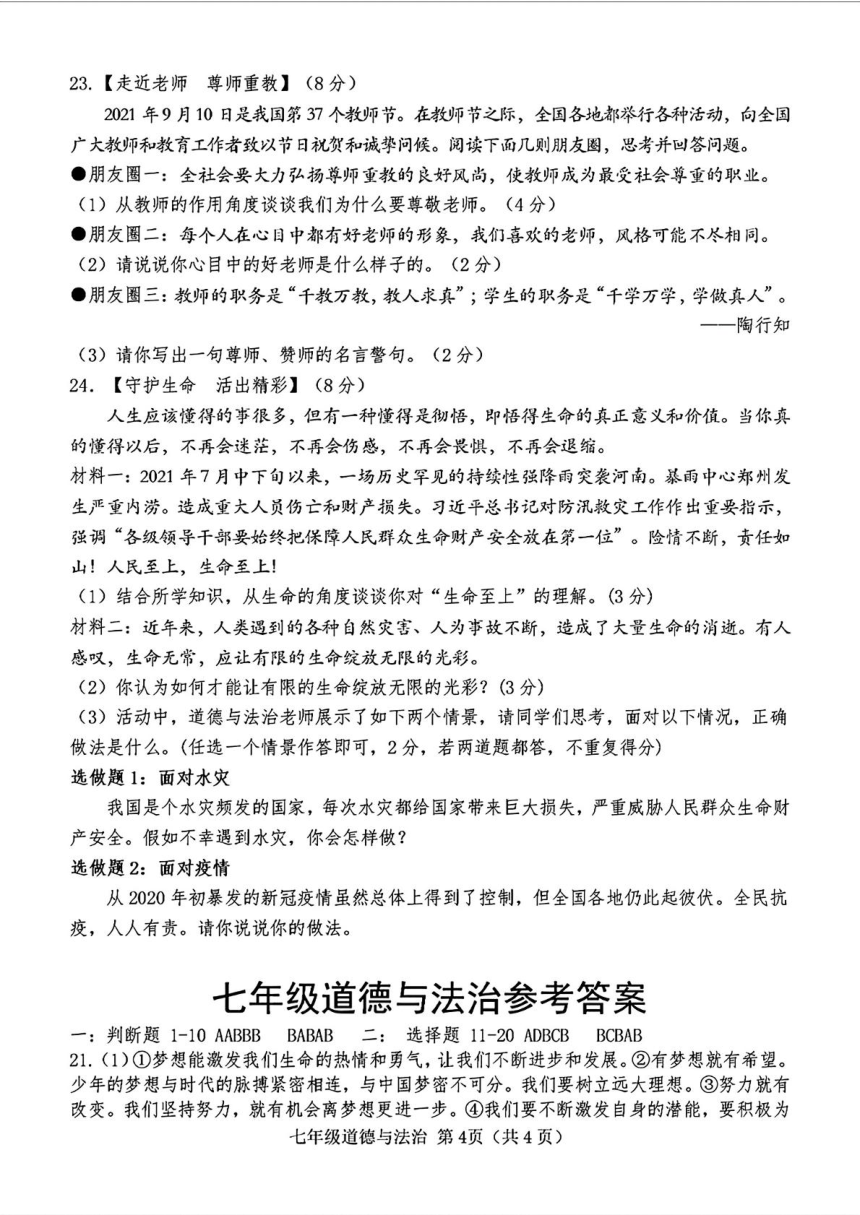 23.【走近老师 尊师重教】（8分）

2021年9月10日是我国第37个教师节。在教师节之际，全国各地都举行各种活动，向全国广大教师和教育工作者致以节日祝贺和诚挚问候。阅读下面几则朋友圈，思考并回答问题。

●朋友圈一：全社会要大力弘扬尊师重教的良好风尚，使教师成为最受社会尊重的职业。

（1）从教师的作用角度谈谈我们为什么要尊敬老师。（4分）

●朋友圈二：每个人在心目中都有好老师的形象，我们喜欢的老师，风格可能不尽相同。

（2）请说说你心目中的好老师是什么样子的。（2分）

●朋友圈三：教师的职务是“千教万教，教人求真”；学生的职务是“千学万学，学做真人”。

——陶行知

（3）请你写出一句尊师、赞师的名言警句。（2分）

24.【守护生命 活出精彩】（8分）

人生应该懂得的事很多，但有一种懂得是彻悟，即悟得生命的真正意义和价值。当你真的懂得以后，不再会迷茫，不再会伤感，不再会畏惧，不再会退缩。

材料一：2021年7月中下旬以来，一场历史罕见的持续性强降雨突袭河南。暴雨中心郑州发生严重内涝。造成重大人员伤亡和财产损失。习近平总书记对防汛救灾工作作出重要指示，强调“各级领导干部要始终把保障人民群众生命财产安全放在第一位”。险情不断，责任如山！人民至上，生命至上！

（1）结合所学知识，从生命的角度谈谈你对“生命至上”的理解。(3分)

材料二：近年来，人类遇到的各种自然灾害、人为事故不断，造成了大量生命的消逝。有人感叹，生命无常，应让有限的生命绽放无限的光彩。

（2）你认为如何才能让有限的生命绽放无限的光彩？(3分)

（3）活动中，道德与法治老师展示了如下两个情景，请同学们思考，面对以下情况，正确做法是什么。(任选一个情景作答即可，2分，若两道题都答，不重复得分)

选做题1：面对水灾

我国是个水灾频发的国家，每次水灾都给国家带来巨大损失，严重威胁人民群众生命财产安全。假如不幸遇到水灾，你会怎样做？

选做题2：面对疫情

从2020年初暴发的新冠疫情虽然总体上得到了控制，但全国各地仍此起彼伏。全民抗疫，人人有责。请你说说你的做法。

七年级道德与法治参考答案

一：判断题 1-10 AABBB BABAB 二：选择题 11-20 ADBCB BCBAB

21.（1）①梦想能激发我们生命的热情和勇气，让我们不断进步和发展。②有梦想就有希望。少年的梦想与时代的脉搏紧密相连，与中国梦密不可分。我们要树立远大理想。③努力就有改变。我们坚持努力，就有机会离梦想更进一步。④我们要不断激发自身的潜能，要积极为

七年级道德与法治 第4页（共4页）